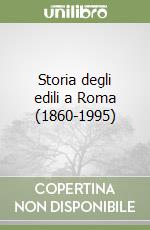 unilibro

Storia degli edili a Roma (1860-1995)

COPERTINA NON DISPONIBILE